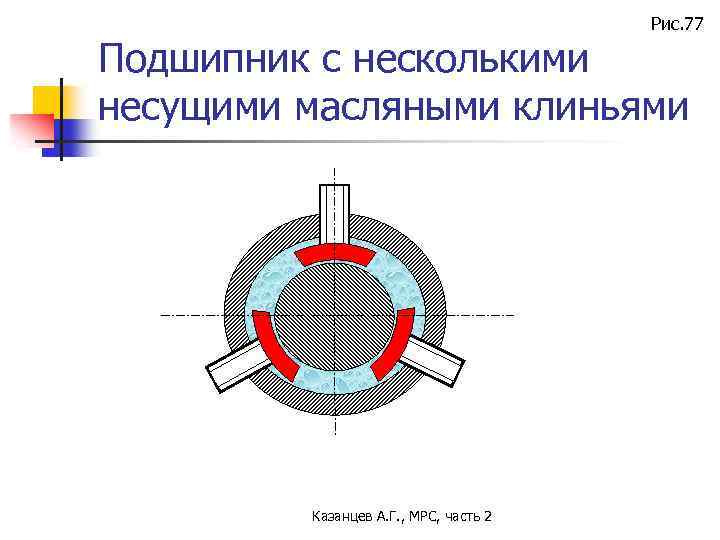 Рис.77

Подшипник с несколькими несущими масляными клиньями

Казанцев А.Г., МРС, часть 2